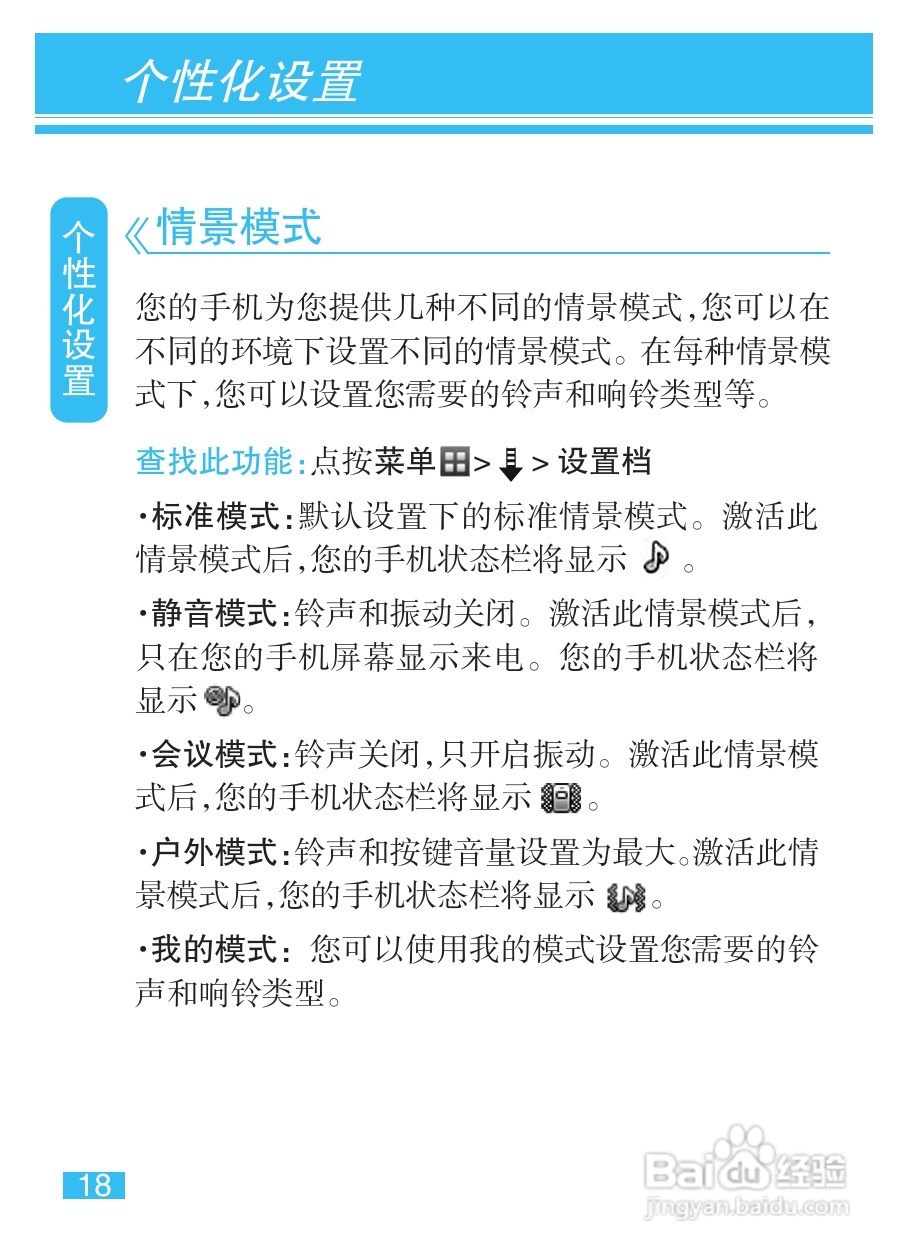 个性化设置

个性化设置

《情景模式

您的手机为您提供几种不同的情景模式,您可以在不同的环境下设置不同的情景模式。在每种情景模式下,您可以设置您需要的铃声和响铃类型等。

查找此功能:点按菜单 > > 设置档

·标准模式:默认设置下的标准情景模式。激活此情景模式后,您的手机状态栏将显示 。

·静音模式:铃声和振动关闭。激活此情景模式后,只在您的手机屏幕显示来电。您的手机状态栏将显示 。

·会议模式:铃声关闭,只开启振动。激活此情景模式后,您的手机状态栏将显示 。

·户外模式:铃声和按键音量设置为最大。激活此情景模式后,您的手机状态栏将显示 。

·我的模式: 您可以使用我的模式设置您需要的铃声和响铃类型。

18

Baidu经验
jingyan.baidu.com